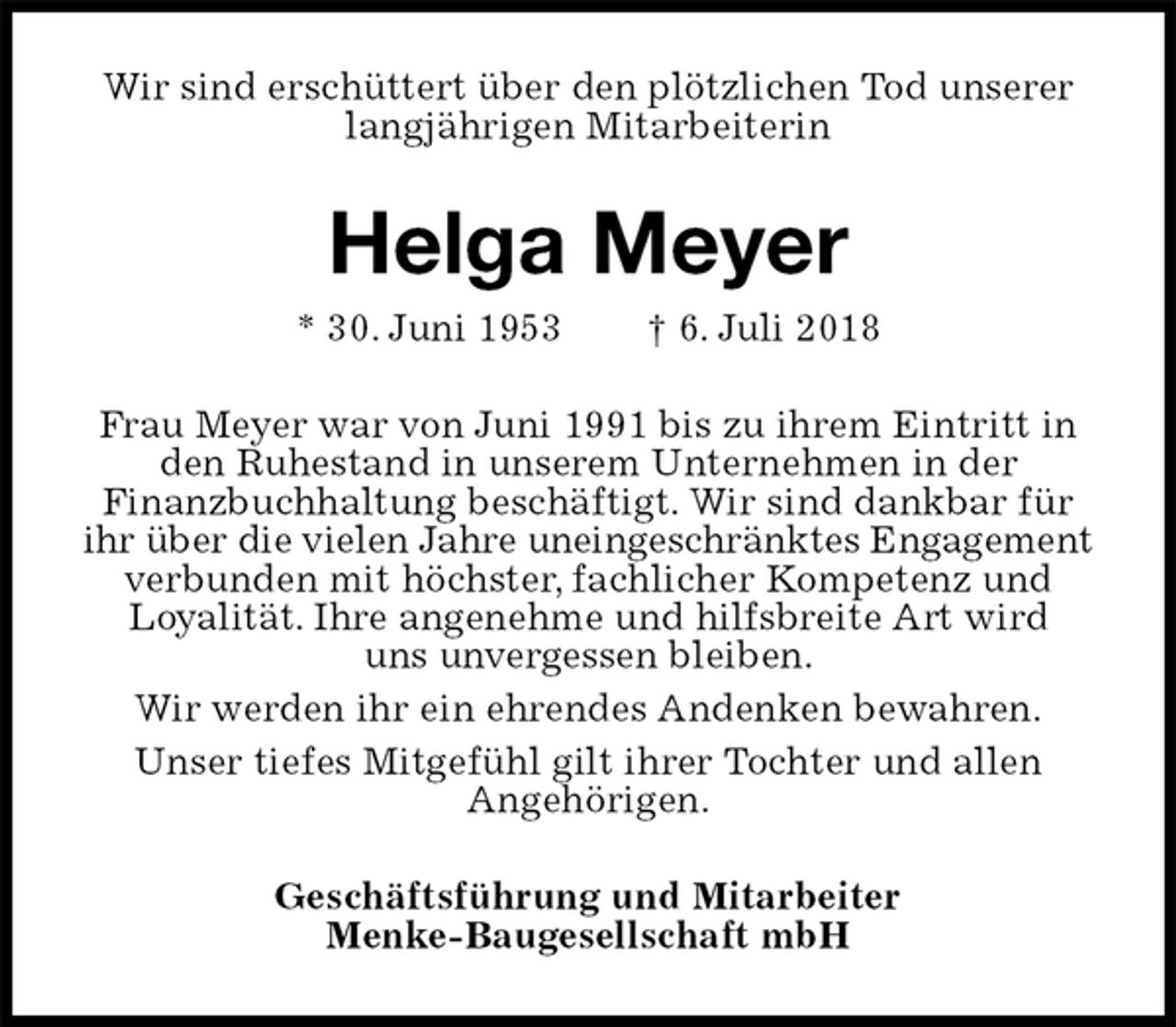 Wir sind erschüttert über den plötzlichen Tod unserer langjährigen Mitarbeiterin

Helga Meyer

* 30. Juni 1953 † 6. Juli 2018

Frau Meyer war von Juni 1991 bis zu ihrem Eintritt in den Ruhestand in unserem Unternehmen in der Finanzbuchhaltung beschäftigt. Wir sind dankbar für ihr über die vielen Jahre uneingeschränktes Engagement verbunden mit höchster, fachlicher Kompetenz und Loyalität. Ihre angenehme und hilfsbreite Art wird uns unvergessen bleiben.

Wir werden ihr ein ehrendes Andenken bewahren.

Unser tiefes Mitgefühl gilt ihrer Tochter und allen Angehörigen.

Geschäftsführung und Mitarbeiter
Menke-Baugesellschaft mbH